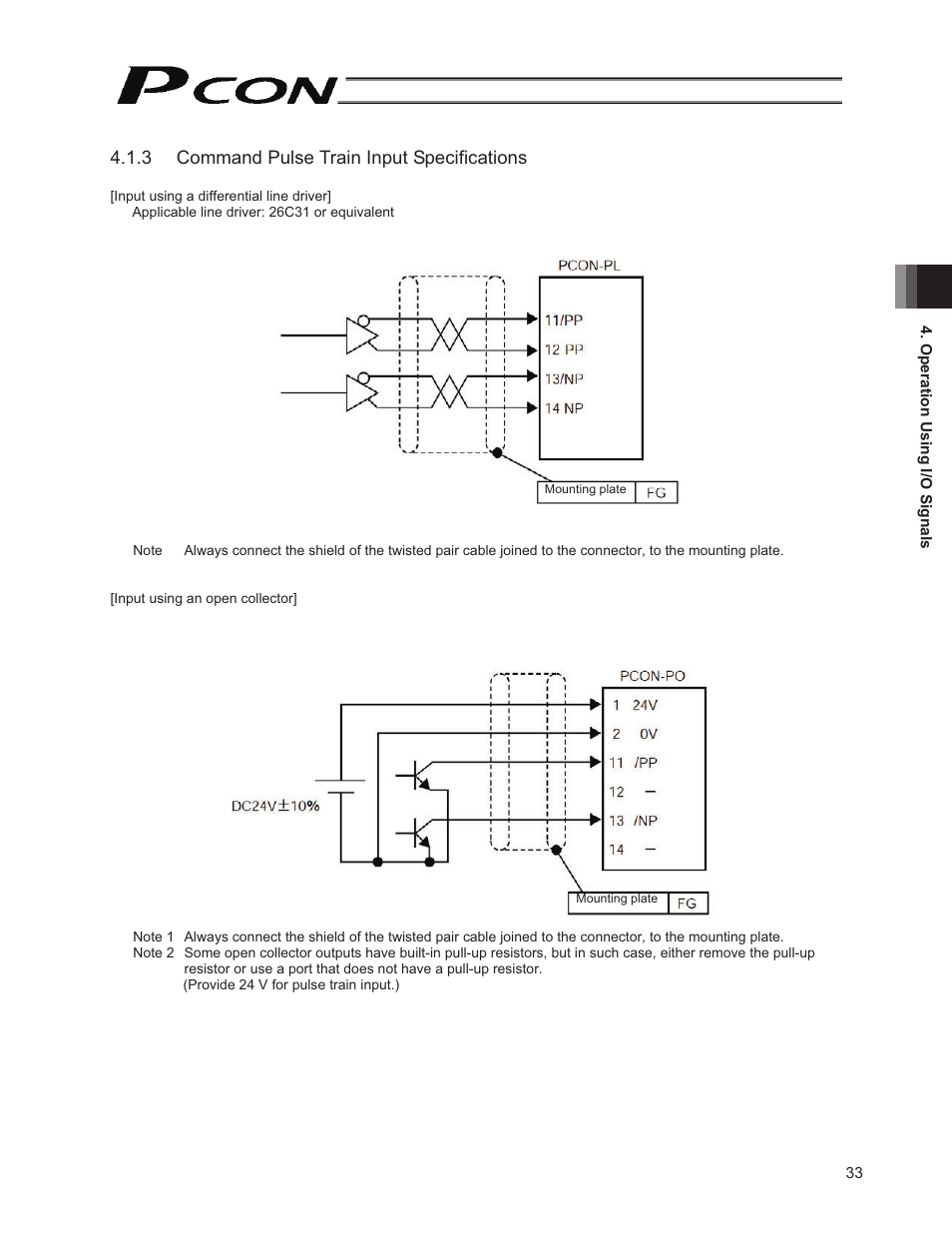 PCON

4.1.3 Command Pulse Train Input Specifications

[Input using a differential line driver]
Applicable line driver: 26C31 or equivalent

PCON-PL
11/PP
12 PP
13/NP
14 NP
Mounting plate
FG

Note Always connect the shield of the twisted pair cable joined to the connector, to the mounting plate.

[Input using an open collector]

PCON-PO
1 24V
2 0V
11 /PP
12 –
13 /NP
14 –
DC24V±10%
Mounting plate
FG

Note 1 Always connect the shield of the twisted pair cable joined to the connector, to the mounting plate.
Note 2 Some open collector outputs have built-in pull-up resistors, but in such case, either remove the pull-up resistor or use a port that does not have a pull-up resistor.
(Provide 24 V for pulse train input.)

4. Operation Using I/O Signals

33